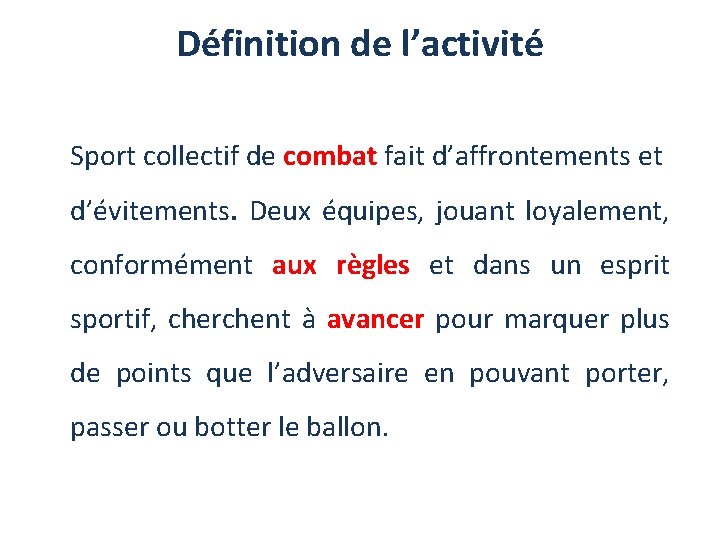 Définition de l’activité

Sport collectif de combat fait d’affrontements et d’évitements. Deux équipes, jouant loyalement, conformément aux règles et dans un esprit sportif, cherchent à avancer pour marquer plus de points que l’adversaire en pouvant porter, passer ou botter le ballon.